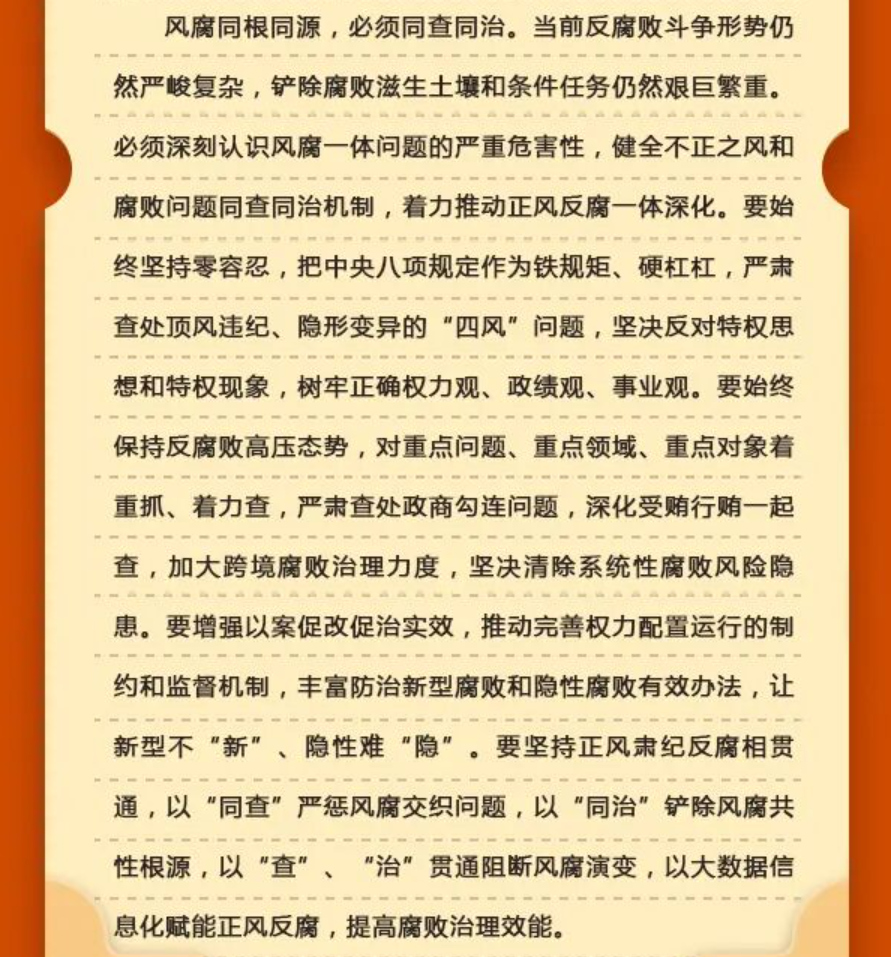 风腐同根同源，必须同查同治。当前反腐败斗争形势仍然严峻复杂，铲除腐败滋生土壤和条件任务仍然艰巨繁重。必须深刻认识风腐一体问题的严重危害性，健全不正之风和腐败问题同查同治机制，着力推动正风反腐一体深化。要始终坚持零容忍，把中央八项规定作为铁规矩、硬杠杠，严肃查处顶风违纪、隐形变异的“四风”问题，坚决反对特权思想和特权现象，树牢正确权力观、政绩观、事业观。要始终保持反腐败高压态势，对重点问题、重点领域、重点对象着重抓、着力查，严肃查处政商勾连问题，深化受贿行贿一起查，加大跨境腐败治理力度，坚决清除系统性腐败风险隐患。要增强以案促改促治实效，推动完善权力配置运行的制约和监督机制，丰富防治新型腐败和隐性腐败有效办法，让新型不“新”、隐性难“隐”。要坚持正风肃纪反腐相贯通，以“同查”严惩风腐交织问题，以“同治”铲除风腐共性根源，以“查”、“治”贯通阻断风腐演变，以大数据信息化赋能正风反腐，提高腐败治理效能。